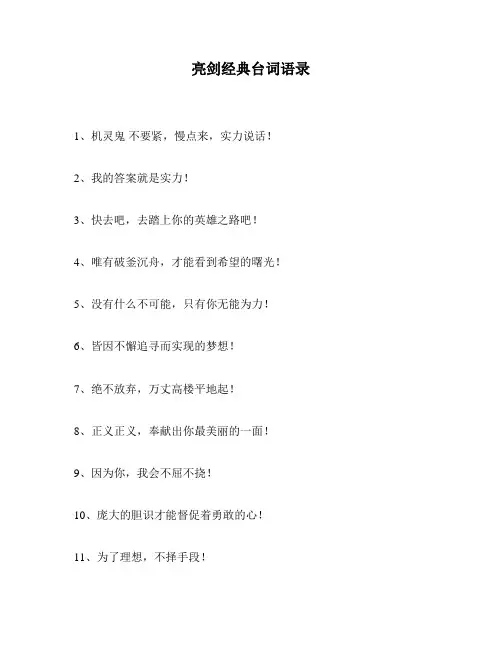 亮剑经典台词语录

1、机灵鬼 不要紧，慢点来，实力说话！

2、我的答案就是实力！

3、快去吧，去踏上你的英雄之路吧！

4、唯有破釜沉舟，才能看到希望的曙光！

5、没有什么不可能，只有你无能为力！

6、皆因不懈追寻而实现的梦想！

7、绝不放弃，万丈高楼平地起！

8、正义正义，奉献出你最美丽的一面！

9、因为你，我会不屈不挠！

10、庞大的胆识才能督促着勇敢的心！

11、为了理想，不择手段！